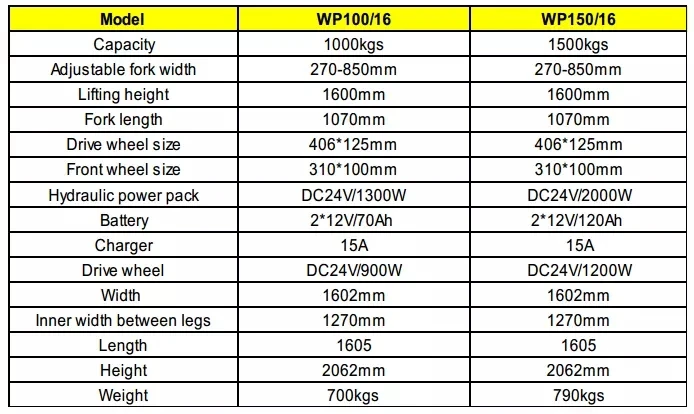 | Model | WP100/16 | WP150/16 |
|---|---|---|
| Capacity | 1000kgs | 1500kgs |
| Adjustable fork width | 270-850mm | 270-850mm |
| Lifting height | 1600mm | 1600mm |
| Fork length | 1070mm | 1070mm |
| Drive wheel size | 406*125mm | 406*125mm |
| Front wheel size | 310*100mm | 310*100mm |
| Hydraulic power pack | DC24V/1300W | DC24V/2000W |
| Battery | 2*12V/70Ah | 2*12V/120Ah |
| Charger | 15A | 15A |
| Drive wheel | DC24V/900W | DC24V/1200W |
| Width | 1602mm | 1602mm |
| Inner width between legs | 1270mm | 1270mm |
| Length | 1605 | 1605 |
| Height | 2062mm | 2062mm |
| Weight | 700kgs | 790kgs |